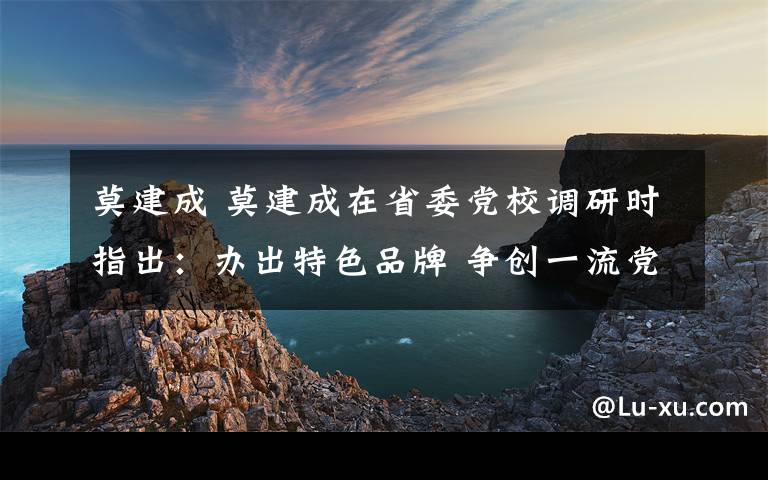 莫建成 莫建成在省委党校调研时指出：办出特色品牌 争创一流党

@Lu-xu.com